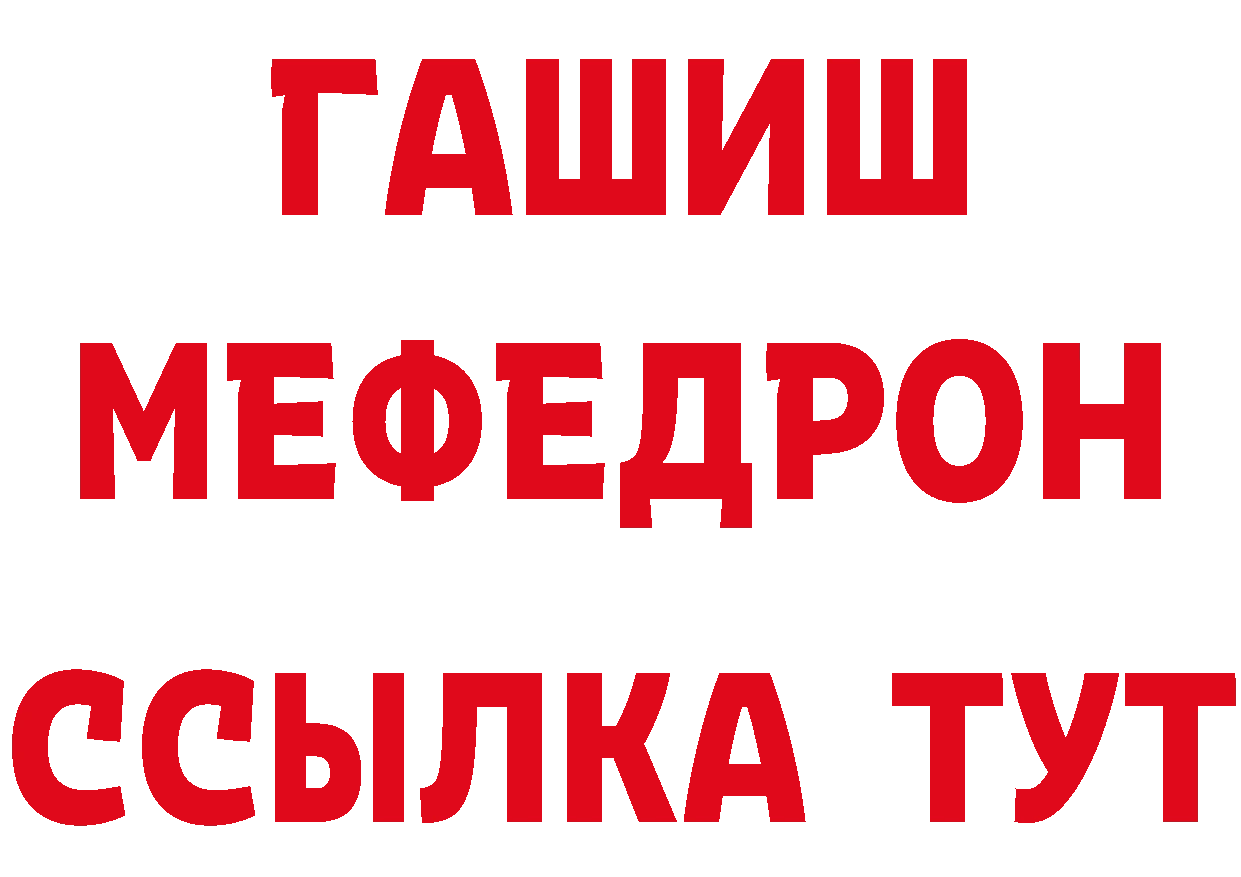 ГАШИШ
МЕФЕДРОН
ССЫЛКА ТУТ